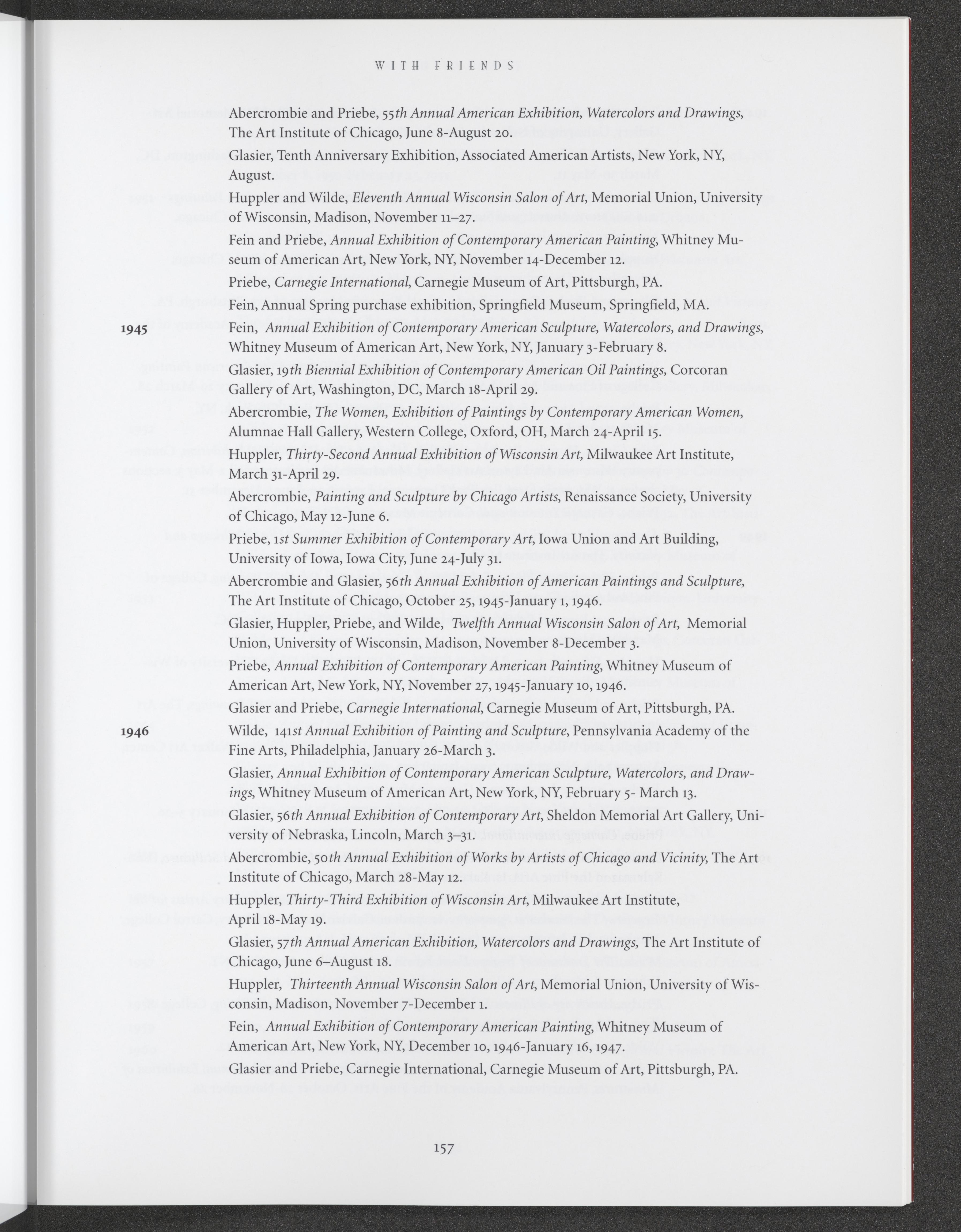 WITH FRIENDS

Abercrombie and Priebe, 55th Annual American Exhibition, Watercolors and Drawings, The Art Institute of Chicago, June 8-August 20.

Glasier, Tenth Anniversary Exhibition, Associated American Artists, New York, NY, August.

Huppler and Wilde, Eleventh Annual Wisconsin Salon of Art, Memorial Union, University of Wisconsin, Madison, November 11–27.

Fein and Priebe, Annual Exhibition of Contemporary American Painting, Whitney Museum of American Art, New York, NY, November 14-December 12.

Priebe, Carnegie International, Carnegie Museum of Art, Pittsburgh, PA.

Fein, Annual Spring purchase exhibition, Springfield Museum, Springfield, MA.

1945 Fein, Annual Exhibition of Contemporary American Sculpture, Watercolors, and Drawings, Whitney Museum of American Art, New York, NY, January 3-February 8.

Glasier, 19th Biennial Exhibition of Contemporary American Oil Paintings, Corcoran Gallery of Art, Washington, DC, March 18-April 29.

Abercrombie, The Women, Exhibition of Paintings by Contemporary American Women, Alumnae Hall Gallery, Western College, Oxford, OH, March 24-April 15.

Huppler, Thirty-Second Annual Exhibition of Wisconsin Art, Milwaukee Art Institute, March 31-April 29.

Abercrombie, Painting and Sculpture by Chicago Artists, Renaissance Society, University of Chicago, May 12-June 6.

Priebe, 1st Summer Exhibition of Contemporary Art, Iowa Union and Art Building, University of Iowa, Iowa City, June 24-July 31.

Abercrombie and Glasier, 56th Annual Exhibition of American Paintings and Sculpture, The Art Institute of Chicago, October 25, 1945-January 1, 1946.

Glasier, Huppler, Priebe, and Wilde, Twelfth Annual Wisconsin Salon of Art, Memorial Union, University of Wisconsin, Madison, November 8-December 3.

Priebe, Annual Exhibition of Contemporary American Painting, Whitney Museum of American Art, New York, NY, November 27, 1945-January 10, 1946.

Glasier and Priebe, Carnegie International, Carnegie Museum of Art, Pittsburgh, PA.

1946 Wilde, 141st Annual Exhibition of Painting and Sculpture, Pennsylvania Academy of the Fine Arts, Philadelphia, January 26-March 3.

Glasier, Annual Exhibition of Contemporary American Sculpture, Watercolors, and Drawings, Whitney Museum of American Art, New York, NY, February 5- March 13.

Glasier, 56th Annual Exhibition of Contemporary Art, Sheldon Memorial Art Gallery, University of Nebraska, Lincoln, March 3–31.

Abercrombie, 50th Annual Exhibition of Works by Artists of Chicago and Vicinity, The Art Institute of Chicago, March 28-May 12.

Huppler, Thirty-Third Exhibition of Wisconsin Art, Milwaukee Art Institute, April 18-May 19.

Glasier, 57th Annual American Exhibition, Watercolors and Drawings, The Art Institute of Chicago, June 6–August 18.

Huppler, Thirteenth Annual Wisconsin Salon of Art, Memorial Union, University of Wisconsin, Madison, November 7-December 1.

Fein, Annual Exhibition of Contemporary American Painting, Whitney Museum of American Art, New York, NY, December 10, 1946-January 16, 1947.

Glasier and Priebe, Carnegie International, Carnegie Museum of Art, Pittsburgh, PA.

157